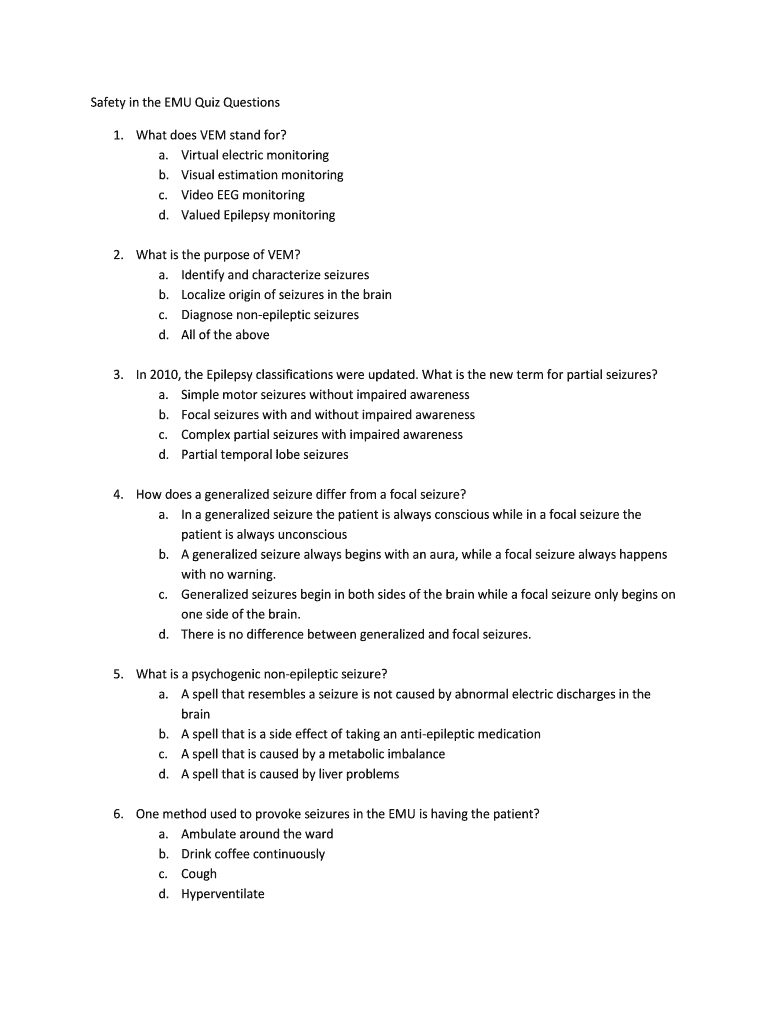 Safety in the EMU Quiz Questions

1. What does VEM stand for?
a. Virtual electric monitoring
b. Visual estimation monitoring
c. Video EEG monitoring
d. Valued Epilepsy monitoring

2. What is the purpose of VEM?
a. Identify and characterize seizures
b. Localize origin of seizures in the brain
c. Diagnose non-epileptic seizures
d. All of the above

3. In 2010, the Epilepsy classifications were updated. What is the new term for partial seizures?
a. Simple motor seizures without impaired awareness
b. Focal seizures with and without impaired awareness
c. Complex partial seizures with impaired awareness
d. Partial temporal lobe seizures

4. How does a generalized seizure differ from a focal seizure?
a. In a generalized seizure the patient is always conscious while in a focal seizure the patient is always unconscious
b. A generalized seizure always begins with an aura, while a focal seizure always happens with no warning.
c. Generalized seizures begin in both sides of the brain while a focal seizure only begins on one side of the brain.
d. There is no difference between generalized and focal seizures.

5. What is a psychogenic non-epileptic seizure?
a. A spell that resembles a seizure is not caused by abnormal electric discharges in the brain
b. A spell that is a side effect of taking an anti-epileptic medication
c. A spell that is caused by a metabolic imbalance
d. A spell that is caused by liver problems

6. One method used to provoke seizures in the EMU is having the patient?
a. Ambulate around the ward
b. Drink coffee continuously
c. Cough
d. Hyperventilate